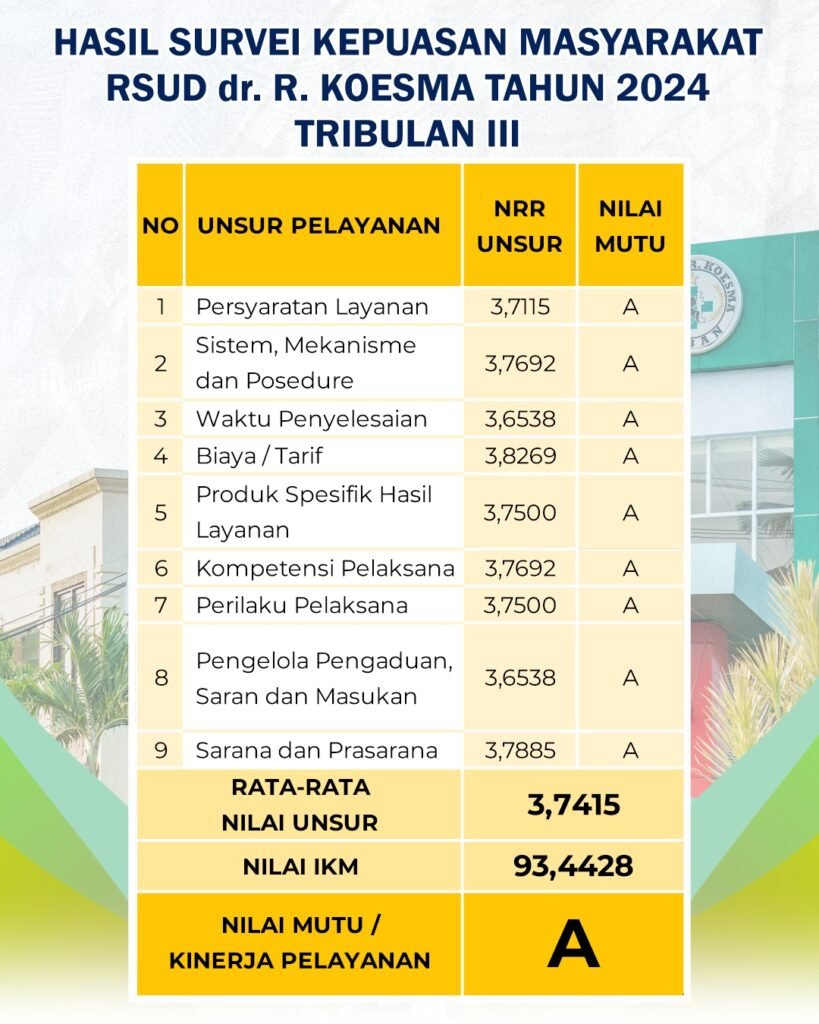 HASIL SURVEI KEPUASAN MASYARAKAT RSUD dr. R. KOESMA TAHUN 2024 TRIBULAN III

| NO | UNSUR PELAYANAN | NRR UNSUR | NILAI MUTU |
|---|---|---|---|
| 1 | Persyaratan Layanan | 3,7115 | A |
| 2 | Sistem, Mekanisme dan Posedure | 3,7692 | A |
| 3 | Waktu Penyelesaian | 3,6538 | A |
| 4 | Biaya / Tarif | 3,8269 | A |
| 5 | Produk Spesifik Hasil Layanan | 3,7500 | A |
| 6 | Kompetensi Pelaksana | 3,7692 | A |
| 7 | Perilaku Pelaksana | 3,7500 | A |
| 8 | Pengelola Pengaduan, Saran dan Masukan | 3,6538 | A |
| 9 | Sarana dan Prasarana | 3,7885 | A |
| RATA-RATA NILAI UNSUR | | 3,7415 | |
| NILAI IKM | | 93,4428 | |
| NILAI MUTU / KINERJA PELAYANAN | | A | |

R. KOESMA